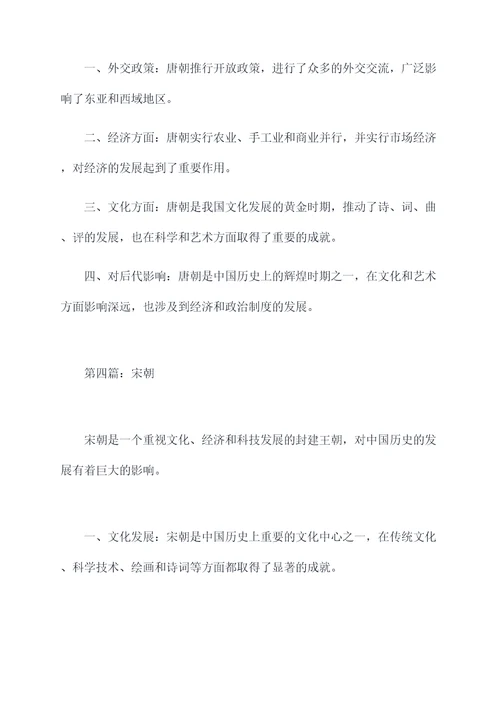 一、外交政策：唐朝推行开放政策，进行了众多的外交交流，广泛影响了东亚和西域地区。

二、经济方面：唐朝实行农业、手工业和商业并行，并实行市场经济，对经济的发展起到了重要作用。

三、文化方面：唐朝是我国文化发展的黄金时期，推动了诗、词、曲、评的发展，也在科学和艺术方面取得了重要的成就。

四、对后代影响：唐朝是中国历史上的辉煌时期之一，在文化和艺术方面影响深远，也涉及到经济和政治制度的发展。

第四篇：宋朝

宋朝是一个重视文化、经济和科技发展的封建王朝，对中国历史的发展有着巨大的影响。

一、文化发展：宋朝是中国历史上重要的文化中心之一，在传统文化、科学技术、绘画和诗词等方面都取得了显著的成就。